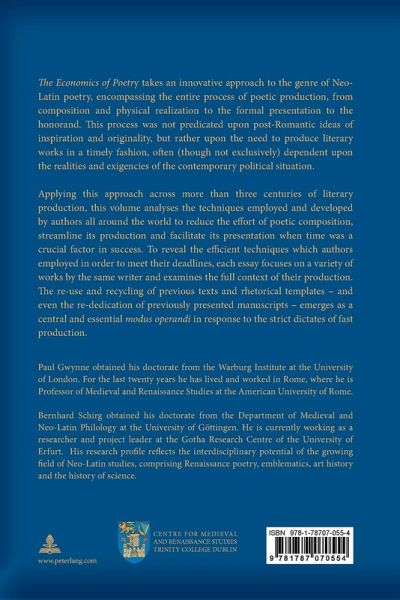 The Economics of Poetry takes an innovative approach to the genre of Neo-Latin poetry, encompassing the entire process of poetic production, from composition and physical realization to the formal presentation to the honorand. This process was not predicated upon post-Romantic ideas of inspiration and originality, but rather upon the need to produce literary works in a timely fashion, often (though not exclusively) dependent upon the realities and exigencies of the contemporary political situation.

Applying this approach across more than three centuries of literary production, this volume analyses the techniques employed and developed by authors all around the world to reduce the effort of poetic composition, streamline its production and facilitate its presentation when time was a crucial factor in success. To reveal the efficient techniques which authors employed in order to meet their deadlines, each essay focuses on a variety of works by the same writer and examines the full context of their production. The re-use and recycling of previous texts and rhetorical templates – and even the re-dedication of previously presented manuscripts – emerges as a central and essential modus operandi in response to the strict dictates of fast production.

Paul Gwynne obtained his doctorate from the Warburg Institute at the University of London. For the last twenty years he has lived and worked in Rome, where he is Professor of Medieval and Renaissance Studies at the American University of Rome.

Bernhard Schirg obtained his doctorate from the Department of Medieval and Neo-Latin Philology at the University of Göttingen. He is currently working as a researcher and project leader at the Gotha Research Centre of the University of Erfurt. His research profile reflects the interdisciplinary potential of the growing field of Neo-Latin studies, comprising Renaissance poetry, emblematics, art history and the history of science.

www.peterlang.com

CENTRE FOR MEDIEVAL AND RENAISSANCE STUDIES TRINITY COLLEGE DUBLIN

ISBN 978-1-78707-055-4

9 781787 070554